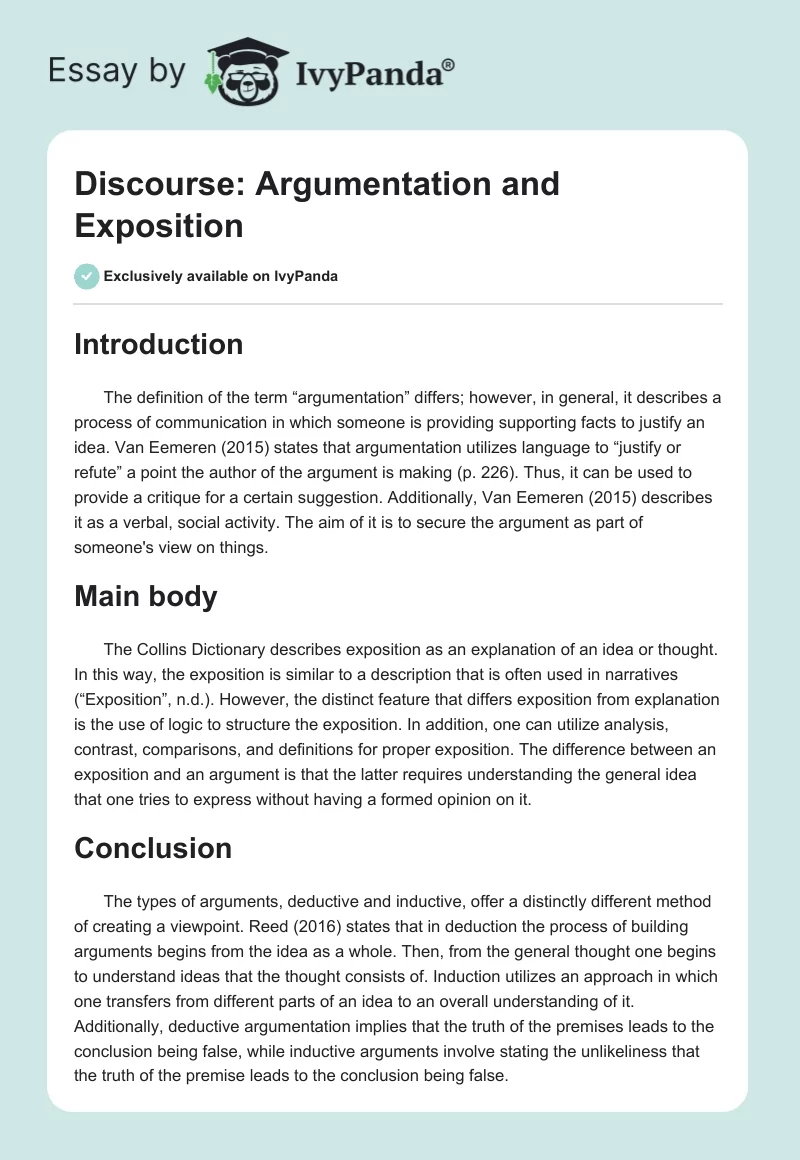 Essay by IvyPanda®

Discourse: Argumentation and Exposition

Exclusively available on IvyPanda

Introduction

The definition of the term “argumentation” differs; however, in general, it describes a process of communication in which someone is providing supporting facts to justify an idea. Van Eemeren (2015) states that argumentation utilizes language to “justify or refute” a point the author of the argument is making (p. 226). Thus, it can be used to provide a critique for a certain suggestion. Additionally, Van Eemeren (2015) describes it as a verbal, social activity. The aim of it is to secure the argument as part of someone's view on things.

Main body

The Collins Dictionary describes exposition as an explanation of an idea or thought. In this way, the exposition is similar to a description that is often used in narratives (“Exposition”, n.d.). However, the distinct feature that differs exposition from explanation is the use of logic to structure the exposition. In addition, one can utilize analysis, contrast, comparisons, and definitions for proper exposition. The difference between an exposition and an argument is that the latter requires understanding the general idea that one tries to express without having a formed opinion on it.

Conclusion

The types of arguments, deductive and inductive, offer a distinctly different method of creating a viewpoint. Reed (2016) states that in deduction the process of building arguments begins from the idea as a whole. Then, from the general thought one begins to understand ideas that the thought consists of. Induction utilizes an approach in which one transfers from different parts of an idea to an overall understanding of it. Additionally, deductive argumentation implies that the truth of the premises leads to the conclusion being false, while inductive arguments involve stating the unlikeliness that the truth of the premise leads to the conclusion being false.